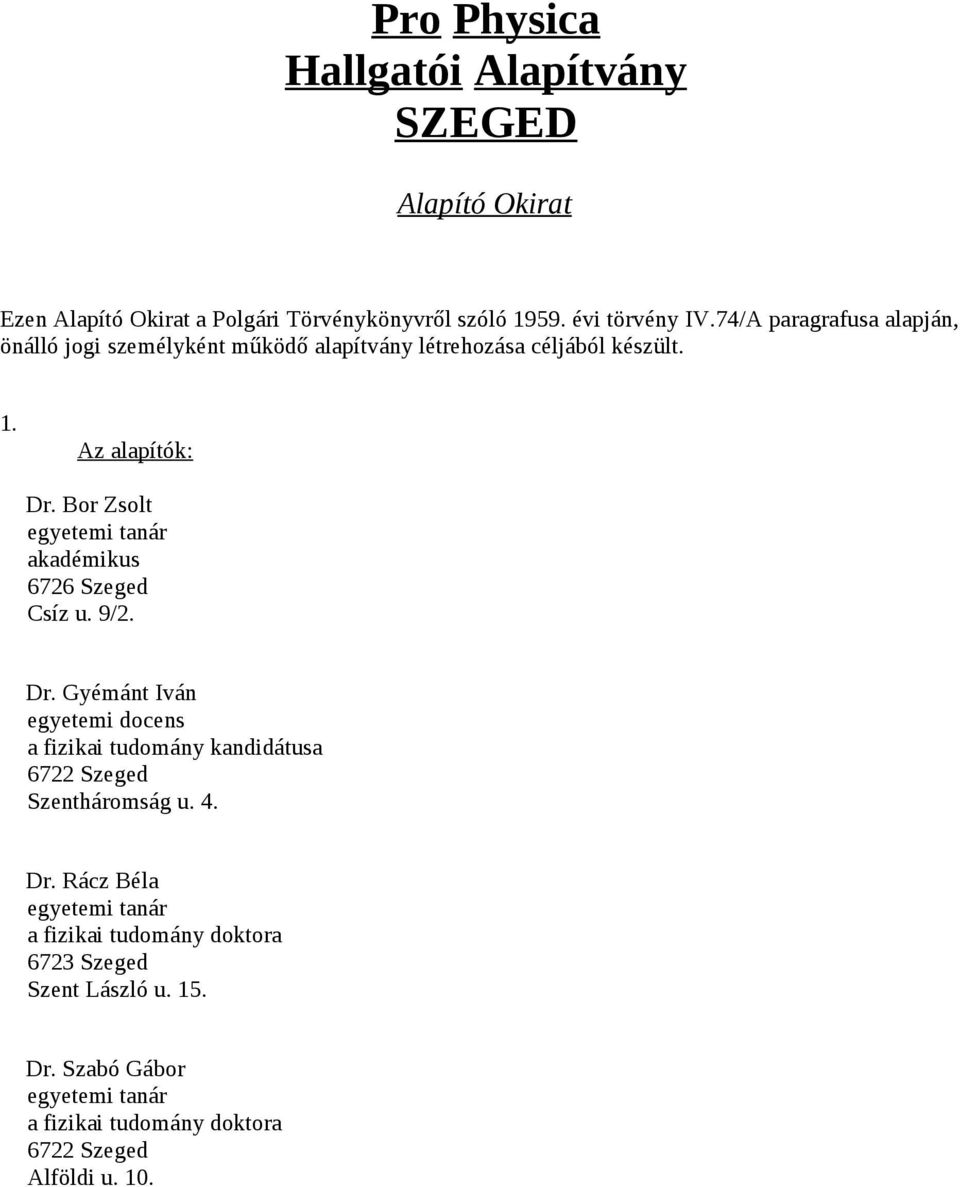 Pro Physica
Hallgatói Alapítvány
SZEGED

Alapító Okirat

Ezen Alapító Okirat a Polgári Törvénykönyvről szóló 1959. évi törvény IV.74/A paragrafusa alapján, önálló jogi személyként működő alapítvány létrehozása céljából készült.

1.
Az alapítók:

Dr. Bor Zsolt
egyetemi tanár
akadémikus
6726 Szeged
Csíz u. 9/2.

Dr. Gyémánt Iván
egyetemi docens
a fizikai tudomány kandidátusa
6722 Szeged
Szentháromság u. 4.

Dr. Rácz Béla
egyetemi tanár
a fizikai tudomány doktora
6723 Szeged
Szent László u. 15.

Dr. Szabó Gábor
egyetemi tanár
a fizikai tudomány doktora
6722 Szeged
Alföldi u. 10.